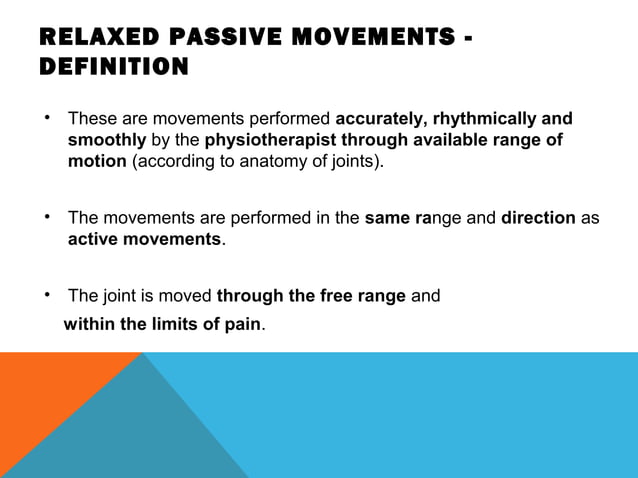 RELAXED PASSIVE MOVEMENTS - DEFINITION

• These are movements performed accurately, rhythmically and smoothly by the physiotherapist through available range of motion (according to anatomy of joints).

• The movements are performed in the same range and direction as active movements.

• The joint is moved through the free range and within the limits of pain.